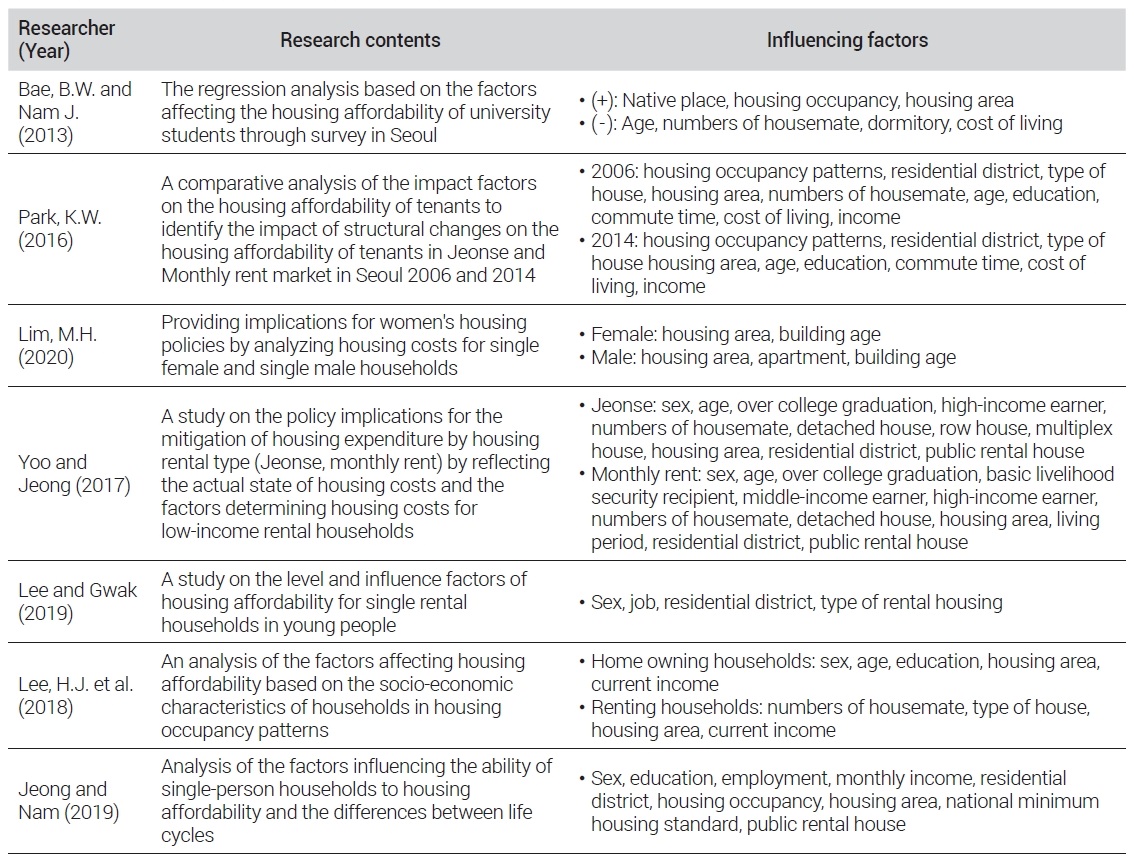 | Researcher (Year) | Research contents | Influencing factors |
|---|---|---|
| Bae, B.W. and Nam J. (2013) | The regression analysis based on the factors affecting the housing affordability of university students through survey in Seoul | • (+): Native place, housing occupancy, housing area • (-): Age, numbers of housemate, dormitory, cost of living |
| Park, K.W. (2016) | A comparative analysis of the impact factors on the housing affordability of tenants to identify the impact of structural changes on the housing affordability of tenants in Jeonse and Monthly rent market in Seoul 2006 and 2014 | • 2006: housing occupancy patterns, residential district, type of house, housing area, numbers of housemate, age, education, commute time, cost of living, income • 2014: housing occupancy patterns, residential district, type of house housing area, age, education, commute time, cost of living, income |
| Lim, M.H. (2020) | Providing implications for women's housing policies by analyzing housing costs for single female and single male households | • Female: housing area, building age • Male: housing area, apartment, building age |
| Yoo and Jeong (2017) | A study on the policy implications for the mitigation of housing expenditure by housing rental type (Jeonse, monthly rent) by reflecting the actual state of housing costs and the factors determining housing costs for low-income rental households | • Jeonse: sex, age, over college graduation, high-income earner, numbers of housemate, detached house, row house, multiplex house, housing area, residential district, public rental house • Monthly rent: sex, age, over college graduation, basic livelihood security recipient, middle-income earner, high-income earner, numbers of housemate, detached house, housing area, living period, residential district, public rental house |
| Lee and Gwak (2019) | A study on the level and influence factors of housing affordability for single rental households in young people | • Sex, job, residential district, type of rental housing |
| Lee, H.J. et al. (2018) | An analysis of the factors affecting housing affordability based on the socio-economic characteristics of households in housing occupancy patterns | • Home owning households: sex, age, education, housing area, current income • Renting households: numbers of housemate, type of house, housing area, current income |
| Jeong and Nam (2019) | Analysis of the factors influencing the ability of single-person households to housing affordability and the differences between life cycles | • Sex, education, employment, monthly income, residential district, housing occupancy, housing area, national minimum housing standard, public rental house |